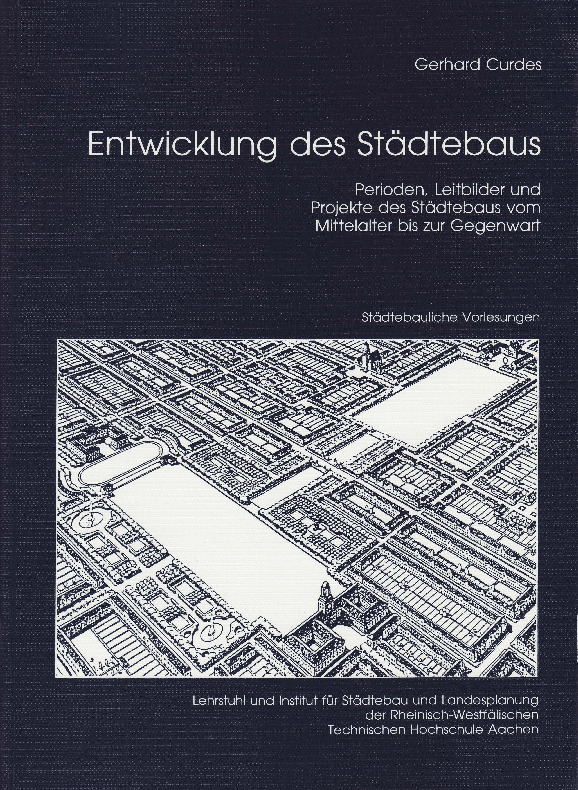 Gerhard Curdes

Entwicklung des Städtebaus

Perioden, Leitbilder und Projekte des Städtebaus vom Mittelalter bis zur Gegenwart

Städtebauliche Vorlesungen

Lehrstuhl und Institut für Städtebau und Landesplanung der Rheinisch-Westfälischen Technischen Hochschule Aachen